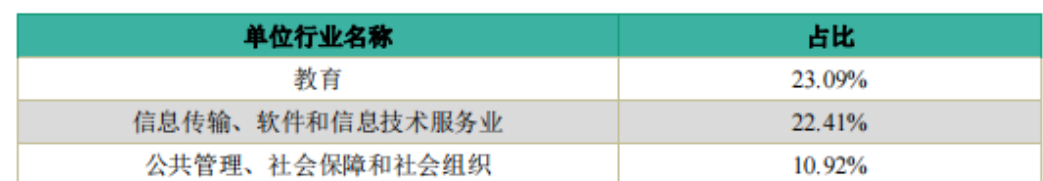 | 单位行业名称 | 占比 |
|---|---|
| 教育 | 23.09% |
| 信息传输、软件和信息技术服务业 | 22.41% |
| 公共管理、社会保障和社会组织 | 10.92% |